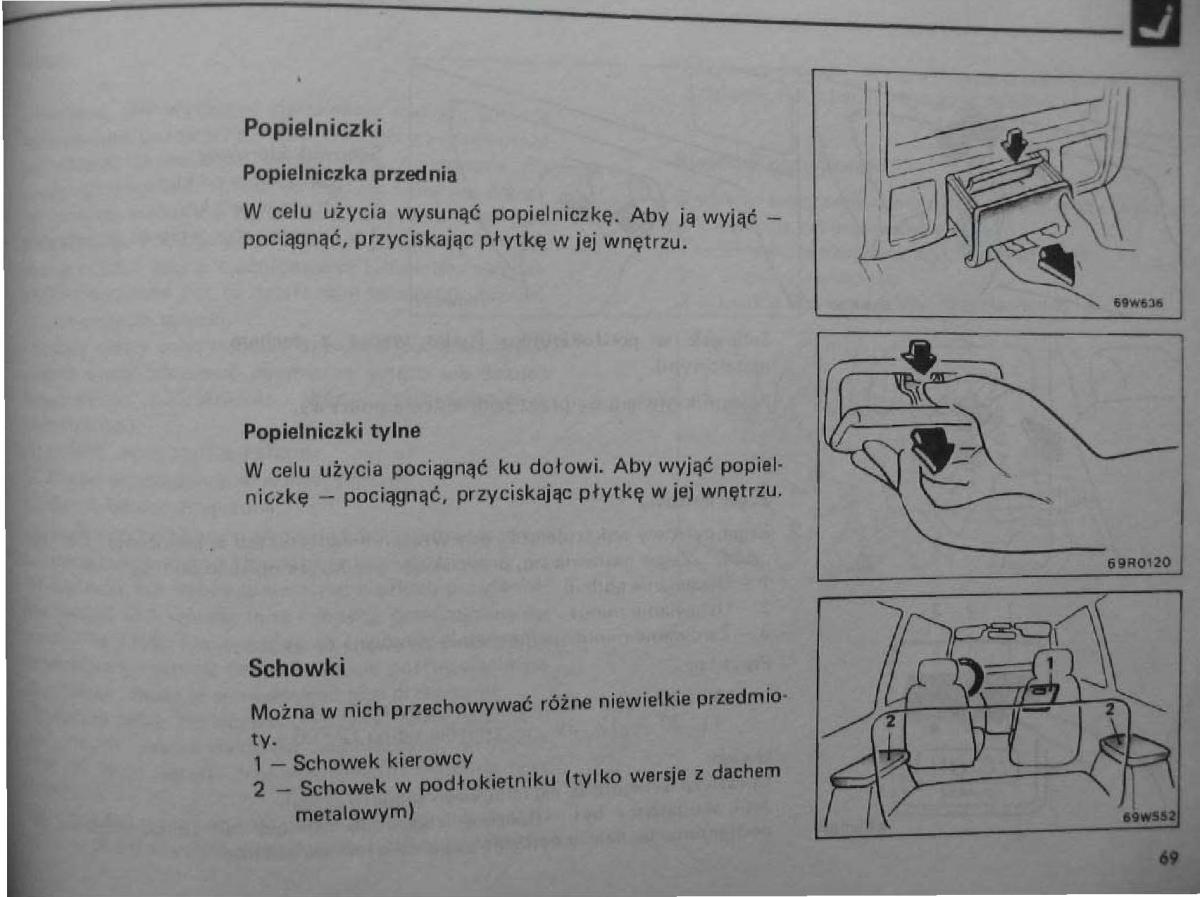 Popielniczki

Popielniczka przednia

W celu użycia wysunąć popielniczkę. Aby ją wyjąć – pociągnąć, przyciskając płytkę w jej wnętrzu.

69W636

Popielniczki tylne

W celu użycia pociągnąć ku dołowi. Aby wyjąć popielniczkę – pociągnąć, przyciskając płytkę w jej wnętrzu.

69R0120

Schowki

Można w nich przechowywać różne niewielkie przedmioty.
1 – Schowek kierowcy
2 – Schowek w podłokietniku (tylko wersje z dachem metalowym)

1
2
2
69W552

69